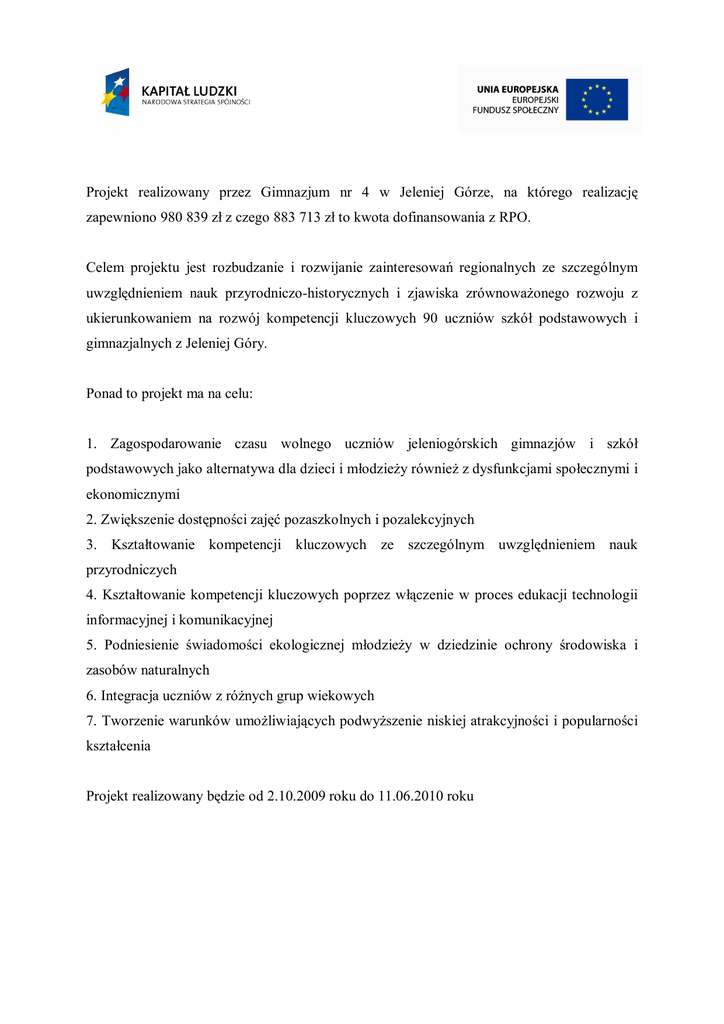 KAPITAŁ LUDZKI
NARODOWA STRATEGIA SPÓJNOŚCI

UNIA EUROPEJSKA
EUROPEJSKI
FUNDUSZ SPOŁECZNY

Projekt realizowany przez Gimnazjum nr 4 w Jeleniej Górze, na którego realizację zapewniono 980 839 zł z czego 883 713 zł to kwota dofinansowania z RPO.

Celem projektu jest rozbudzanie i rozwijanie zainteresowań regionalnych ze szczególnym uwzględnieniem nauk przyrodniczo-historycznych i zjawiska zrównoważonego rozwoju z ukierunkowaniem na rozwój kompetencji kluczowych 90 uczniów szkół podstawowych i gimnazjalnych z Jeleniej Góry.

Ponad to projekt ma na celu:

1. Zagospodarowanie czasu wolnego uczniów jeleniogórskich gimnazjów i szkół podstawowych jako alternatywa dla dzieci i młodzieży również z dysfunkcjami społecznymi i ekonomicznymi
2. Zwiększenie dostępności zajęć pozaszkolnych i pozalekcyjnych
3. Kształtowanie kompetencji kluczowych ze szczególnym uwzględnieniem nauk przyrodniczych
4. Kształtowanie kompetencji kluczowych poprzez włączenie w proces edukacji technologii informacyjnej i komunikacyjnej
5. Podniesienie świadomości ekologicznej młodzieży w dziedzinie ochrony środowiska i zasobów naturalnych
6. Integracja uczniów z różnych grup wiekowych
7. Tworzenie warunków umożliwiających podwyższenie niskiej atrakcyjności i popularności kształcenia

Projekt realizowany będzie od 2.10.2009 roku do 11.06.2010 roku